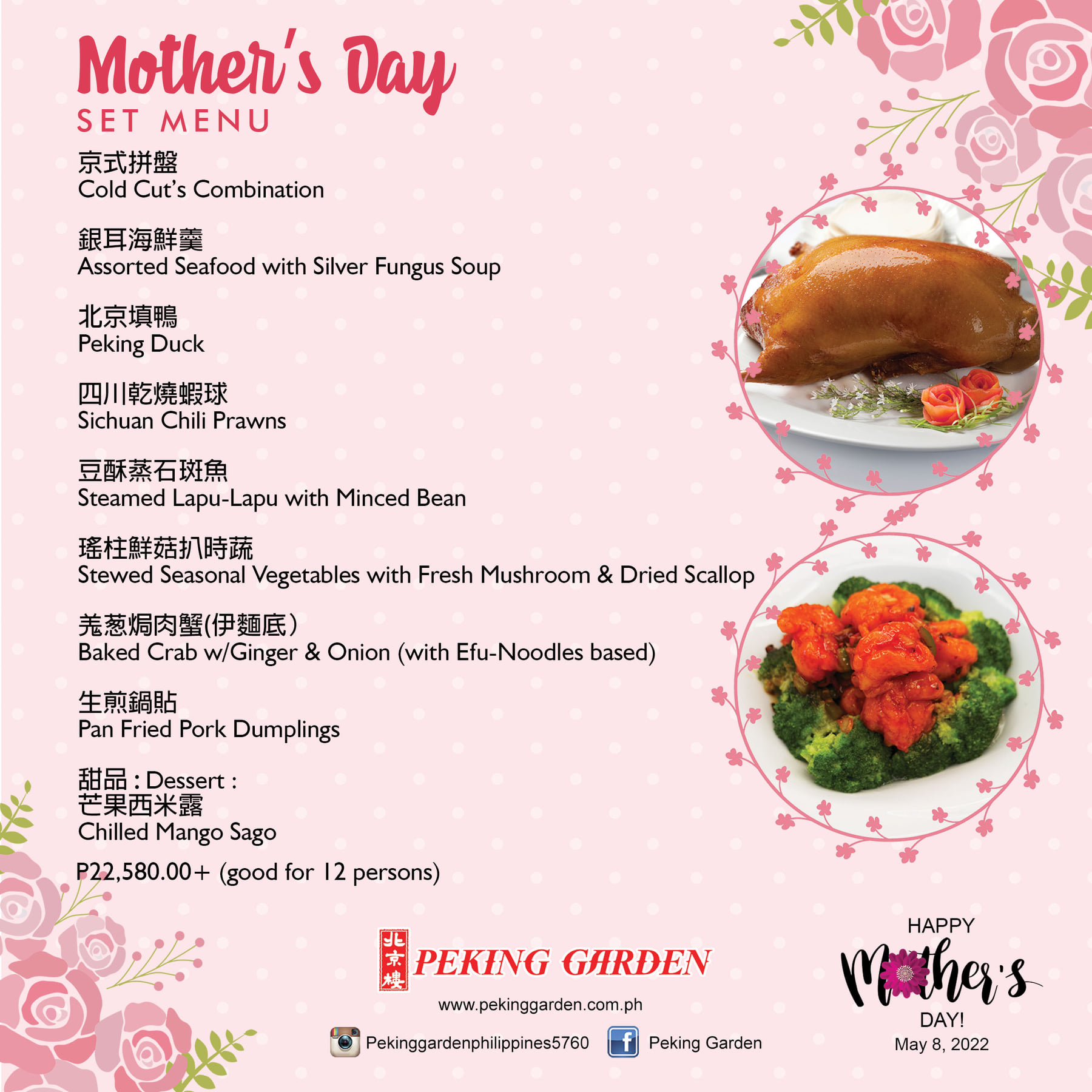 Mother's Day
SET MENU

京式拼盤
Cold Cut's Combination

銀耳海鮮羹
Assorted Seafood with Silver Fungus Soup

北京填鴨
Peking Duck

四川乾燒蝦球
Sichuan Chili Prawns

豆酥蒸石斑魚
Steamed Lapu-Lapu with Minced Bean

瑤柱鮮菇扒時蔬
Stewed Seasonal Vegetables with Fresh Mushroom & Dried Scallop

羗葱焗肉蟹(伊麵底)
Baked Crab w/Ginger & Onion (with Efu-Noodles based)

生煎鍋貼
Pan Fried Pork Dumplings

甜品 : Dessert :
芒果西米露
Chilled Mango Sago

P22,580.00+ (good for 12 persons)

北京樓 PEKING GARDEN
www.pekinggarden.com.ph
Pekinggardenphilippines5760 Peking Garden

HAPPY
Mother's
DAY!
May 8, 2022